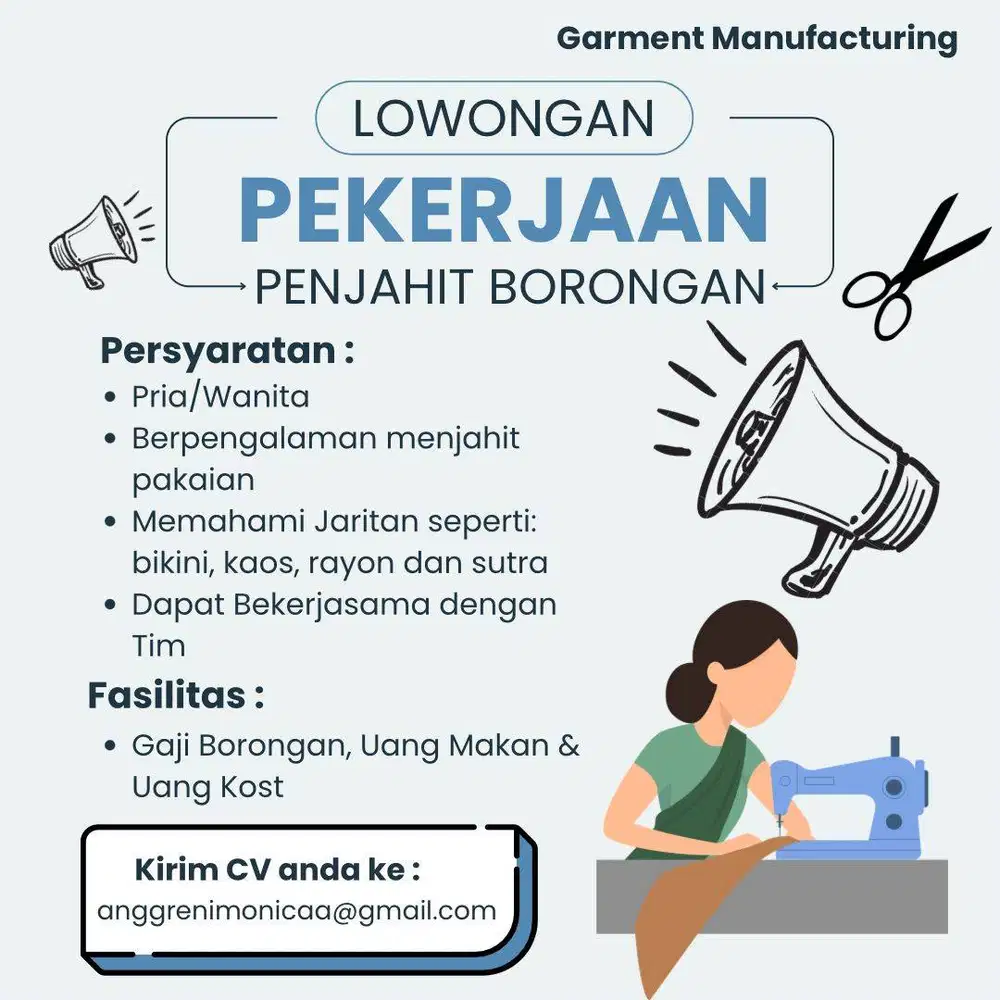 Garment Manufacturing

LOWONGAN
PEKERJAAN
PENJAHIT BORONGAN

Persyaratan :
• Pria/Wanita
• Berpengalaman menjahit pakaian
• Memahami Jaritan seperti: bikini, kaos, rayon dan sutra
• Dapat Bekerjasama dengan Tim

Fasilitas :
• Gaji Borongan, Uang Makan & Uang Kost

Kirim CV anda ke :
anggrenimonicaa@gmail.com